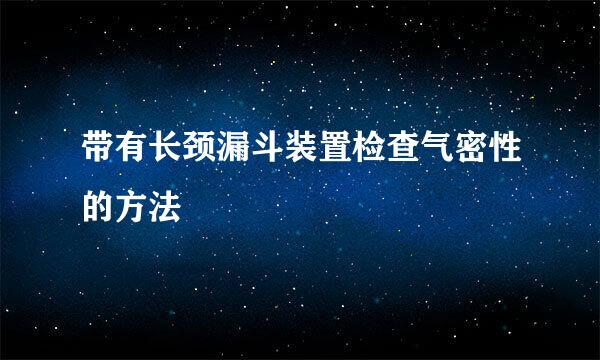 带有长颈漏斗装置检查气密性的方法